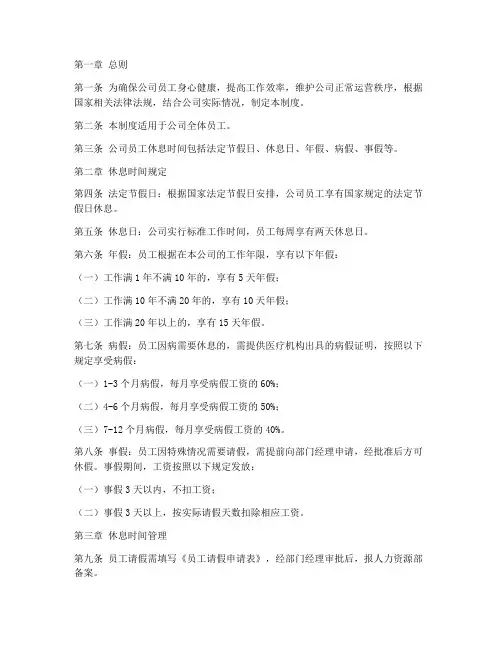 第一章 总则

第一条 为确保公司员工身心健康，提高工作效率，维护公司正常运营秩序，根据国家相关法律法规，结合公司实际情况，制定本制度。

第二条 本制度适用于公司全体员工。

第三条 公司员工休息时间包括法定节假日、休息日、年假、病假、事假等。

第二章 休息时间规定

第四条 法定节假日：根据国家法定节假日安排，公司员工享有国家规定的法定节假日休息。

第五条 休息日：公司实行标准工作时间，员工每周享有两天休息日。

第六条 年假：员工根据在本公司的工作年限，享有以下年假：

（一）工作满 1 年不满 10 年的，享有 5 天年假；

（二）工作满 10 年不满 20 年的，享有 10 天年假；

（三）工作满 20 年以上的，享有 15 天年假。

第七条 病假：员工因病需要休息的，需提供医疗机构出具的病假证明，按照以下规定享受病假：

（一）1-3 个月病假，每月享受病假工资的 60%；

（二）4-6 个月病假，每月享受病假工资的 50%；

（三）7-12 个月病假，每月享受病假工资的 40%。

第八条 事假：员工因特殊情况需要请假，需提前向部门经理申请，经批准后方可休假。事假期间，工资按照以下规定发放：

（一）事假 3 天以内，不扣工资；

（二）事假 3 天以上，按实际请假天数扣除相应工资。

第三章 休息时间管理

第九条 员工请假需填写《员工请假申请表》，经部门经理审批后，报人力资源部备案。